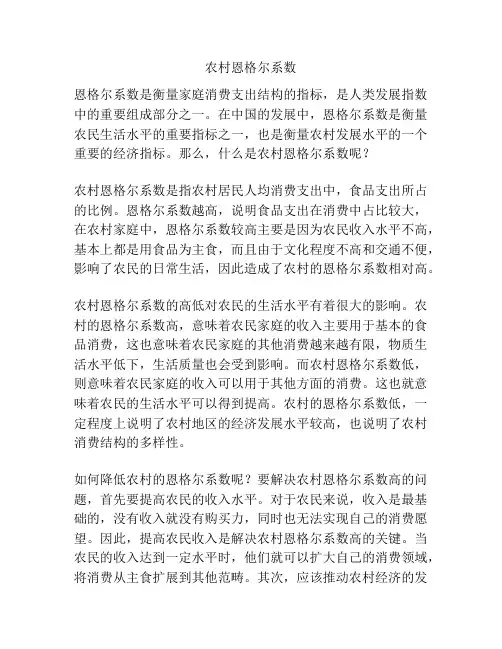 农村恩格尔系数

恩格尔系数是衡量家庭消费支出结构的指标，是人类发展指数中的重要组成部分之一。在中国的发展中，恩格尔系数是衡量农民生活水平的重要指标之一，也是衡量农村发展水平的一个重要的经济指标。那么，什么是农村恩格尔系数呢？

农村恩格尔系数是指农村居民人均消费支出中，食品支出所占的比例。恩格尔系数越高，说明食品支出在消费中占比较大，在农村家庭中，恩格尔系数较高主要是因为农民收入水平不高，基本上都是用食品为主食，而且由于文化程度不高和交通不便，影响了农民的日常生活，因此造成了农村的恩格尔系数相对高。

农村恩格尔系数的高低对农民的生活水平有着很大的影响。农村的恩格尔系数高，意味着农民家庭的收入主要用于基本的食品消费，这也意味着农民家庭的其他消费越来越有限，物质生活水平低下，生活质量也会受到影响。而农村恩格尔系数低，则意味着农民家庭的收入可以用于其他方面的消费。这也就意味着农民的生活水平可以得到提高。农村的恩格尔系数低，一定程度上说明了农村地区的经济发展水平较高，也说明了农村消费结构的多样性。

如何降低农村的恩格尔系数呢？要解决农村恩格尔系数高的问题，首先要提高农民的收入水平。对于农民来说，收入是最基础的，没有收入就没有购买力，同时也无法实现自己的消费愿望。因此，提高农民收入是解决农村恩格尔系数高的关键。当农民的收入达到一定水平时，他们就可以扩大自己的消费领域，将消费从主食扩展到其他范畴。其次，应该推动农村经济的发